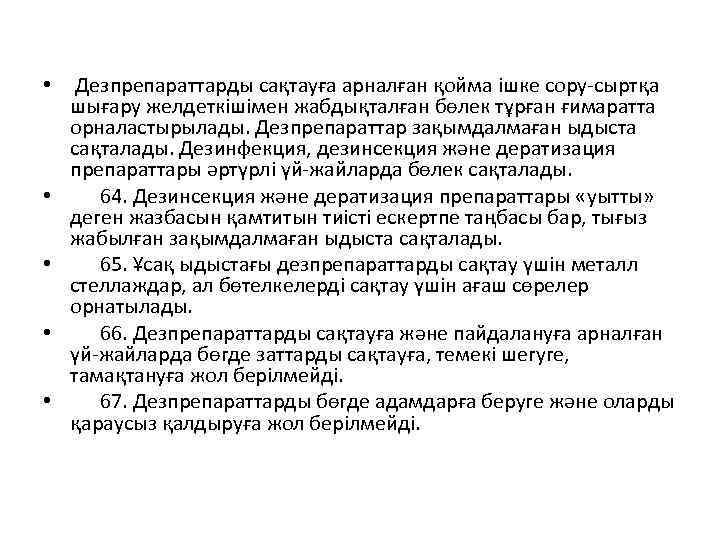 • Дезпрепараттарды сақтауға арналған қойма ішке сору-сыртқа шығару желдеткішімен жабдықталған бөлек тұрған ғимаратта орналастырылады. Дезпрепараттар зақымдалмаған ыдыста сақталады. Дезинфекция, дезинсекция және дератизация препараттары әртүрлі үй-жайларда бөлек сақталады.

• 64. Дезинсекция және дератизация препараттары «уытты» деген жазбасын қамтитын тиісті ескертпе таңбасы бар, тығыз жабылған зақымдалмаған ыдыста сақталады.

• 65. Ұсақ ыдыстағы дезпрепараттарды сақтау үшін металл стеллаждар, ал бөтелкелерді сақтау үшін ағаш сөрелер орнатылады.

• 66. Дезпрепараттарды сақтауға және пайдалануға арналған үй-жайларда бөгде заттарды сақтауға, темекі шегуге, тамақтануға жол берілмейді.

• 67. Дезпрепараттарды бөгде адамдарға беруге және оларды қараусыз қалдыруға жол берілмейді.